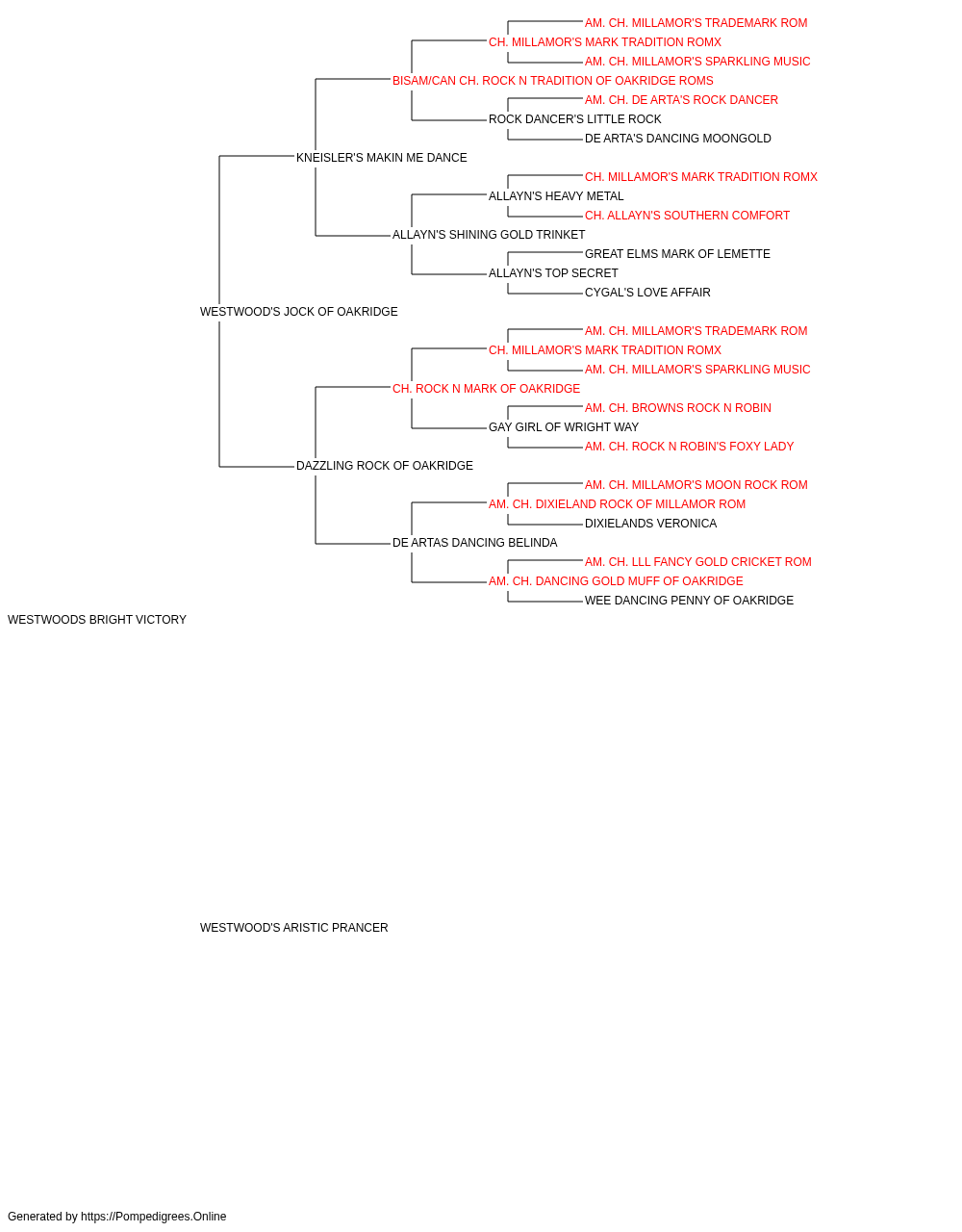 AM. CH. MILLAMOR'S TRADEMARK ROM
CH. MILLAMOR'S MARK TRADITION ROMX
AM. CH. MILLAMOR'S SPARKLING MUSIC
BISAM/CAN CH. ROCK N TRADITION OF OAKRIDGE ROMS
AM. CH. DE ARTA'S ROCK DANCER
ROCK DANCER'S LITTLE ROCK
DE ARTA'S DANCING MOONGOLD
KNEISLER'S MAKIN ME DANCE
CH. MILLAMOR'S MARK TRADITION ROMX
ALLAYN'S HEAVY METAL
CH. ALLAYN'S SOUTHERN COMFORT
ALLAYN'S SHINING GOLD TRINKET
GREAT ELMS MARK OF LEMETTE
ALLAYN'S TOP SECRET
CYGAL'S LOVE AFFAIR
WESTWOOD'S JOCK OF OAKRIDGE
AM. CH. MILLAMOR'S TRADEMARK ROM
CH. MILLAMOR'S MARK TRADITION ROMX
AM. CH. MILLAMOR'S SPARKLING MUSIC
CH. ROCK N MARK OF OAKRIDGE
AM. CH. BROWNS ROCK N ROBIN
GAY GIRL OF WRIGHT WAY
AM. CH. ROCK N ROBIN'S FOXY LADY
DAZZLING ROCK OF OAKRIDGE
AM. CH. MILLAMOR'S MOON ROCK ROM
AM. CH. DIXIELAND ROCK OF MILLAMOR ROM
DIXIELANDS VERONICA
DE ARTAS DANCING BELINDA
AM. CH. LLL FANCY GOLD CRICKET ROM
AM. CH. DANCING GOLD MUFF OF OAKRIDGE
WEE DANCING PENNY OF OAKRIDGE
WESTWOODS BRIGHT VICTORY
WESTWOOD'S ARISTIC PRANCER
Generated by https://Pompedigrees.Online